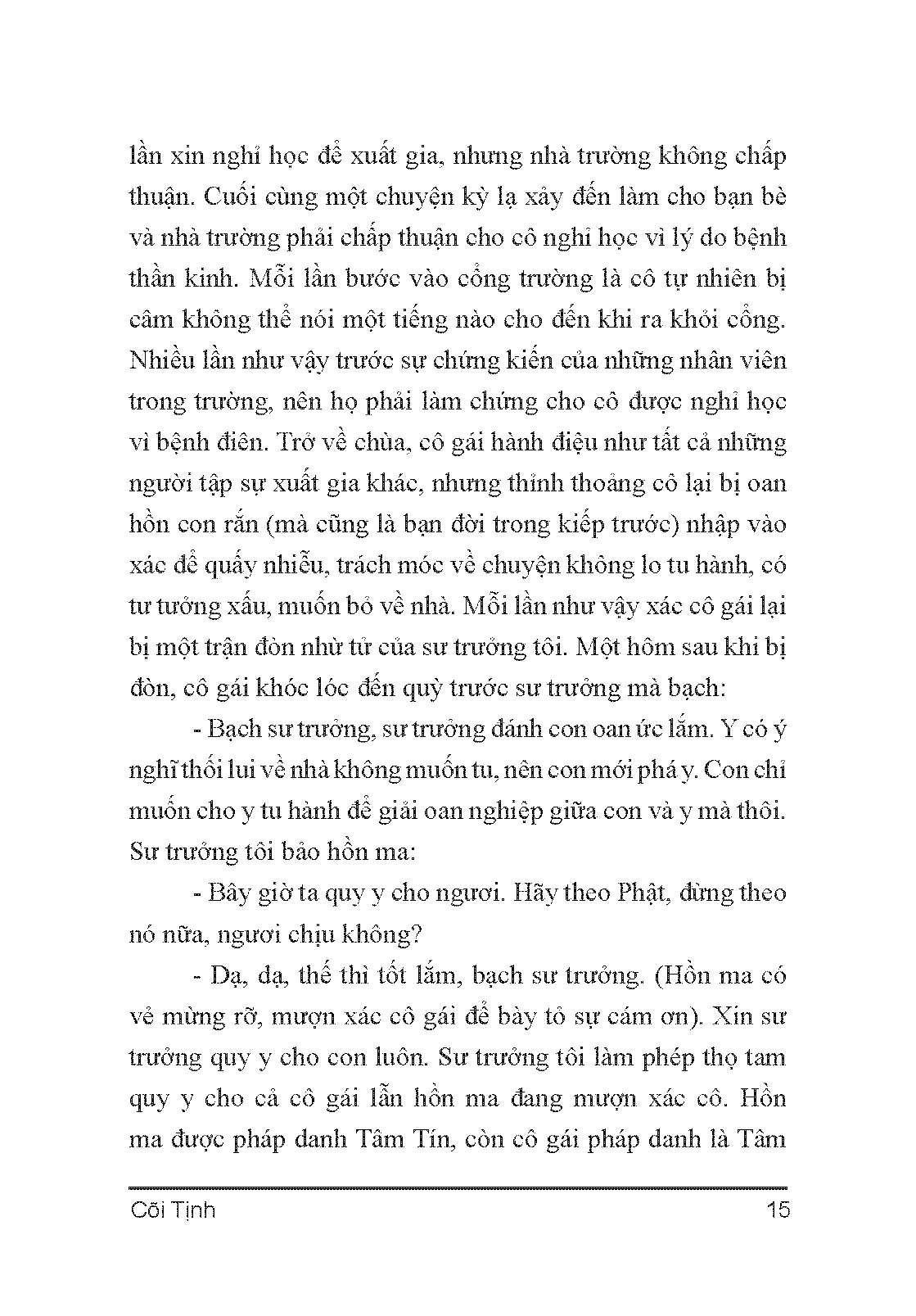 lần xin nghỉ học để xuất gia, nhưng nhà trường không chấp thuận. Cuối cùng một chuyện kỳ lạ xảy đến làm cho bạn bè và nhà trường phải chấp thuận cho cô nghỉ học vì lý do bệnh thần kinh. Mỗi lần bước vào cổng trường là cô tự nhiên bị câm không thể nói một tiếng nào cho đến khi ra khỏi cổng. Nhiều lần như vậy trước sự chứng kiến của những nhân viên trong trường, nên họ phải làm chứng cho cô được nghỉ học vì bệnh điên. Trở về chùa, cô gái hành điệu như tất cả những người tập sự xuất gia khác, nhưng thỉnh thoảng cô lại bị oan hồn con rắn (mà cũng là bạn đời trong kiếp trước) nhập vào xác để quấy nhiễu, trách móc về chuyện không lo tu hành, có tư tưởng xấu, muốn bỏ về nhà. Mỗi lần như vậy xác cô gái lại bị một trận đòn nhừ tử của sư trưởng tôi. Một hôm sau khi bị đòn, cô gái khóc lóc đến quỳ trước sư trưởng mà bạch:

- Bạch sư trưởng, sư trưởng đánh con oan ức lắm. Y có ý nghĩ thối lui về nhà không muốn tu, nên con mới phá y. Con chỉ muốn cho y tu hành để giải oan nghiệp giữa con và y mà thôi. Sư trưởng tôi bảo hồn ma:

- Bây giờ ta quy y cho ngươi. Hãy theo Phật, đừng theo nó nữa, ngươi chịu không?

- Dạ, dạ, thế thì tốt lắm, bạch sư trưởng. (Hồn ma có vẻ mừng rỡ, mượn xác cô gái để bày tỏ sự cám ơn). Xin sư trưởng quy y cho con luôn. Sư trưởng tôi làm phép thọ tam quy y cho cả cô gái lẫn hồn ma đang mượn xác cô. Hồn ma được pháp danh Tâm Tín, còn cô gái pháp danh là Tâm

Cõi Tịnh 15